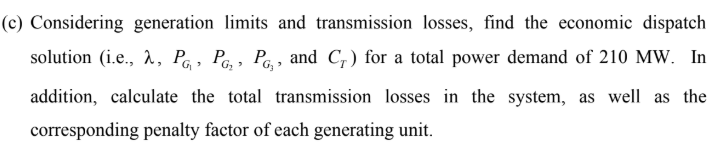 (c) Considering generation limits and transmission losses, find the economic dispatch solution (i.e., $\lambda$, $P_{G_1}$, $P_{G_2}$, $P_{G_3}$, and $C_T$) for a total power demand of 210 MW. In addition, calculate the total transmission losses in the system, as well as the corresponding penalty factor of each generating unit.